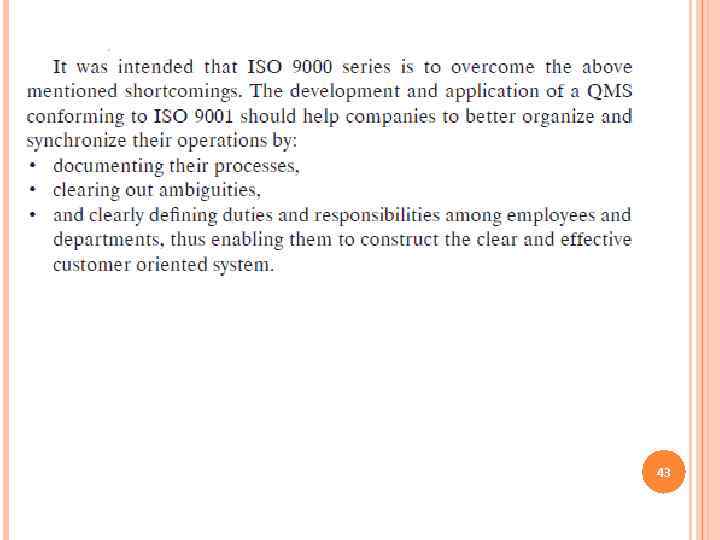 It was intended that ISO 9000 series is to overcome the above mentioned shortcomings. The development and application of a QMS conforming to ISO 9001 should help companies to better organize and synchronize their operations by:

• documenting their processes,
• clearing out ambiguities,
• and clearly defining duties and responsibilities among employees and departments, thus enabling them to construct the clear and effective customer oriented system.

43